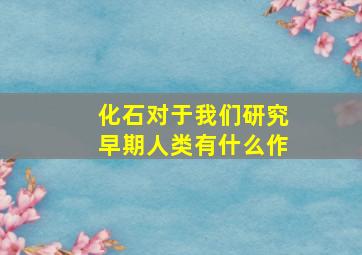 化石对于我们研究早期人类有什么作